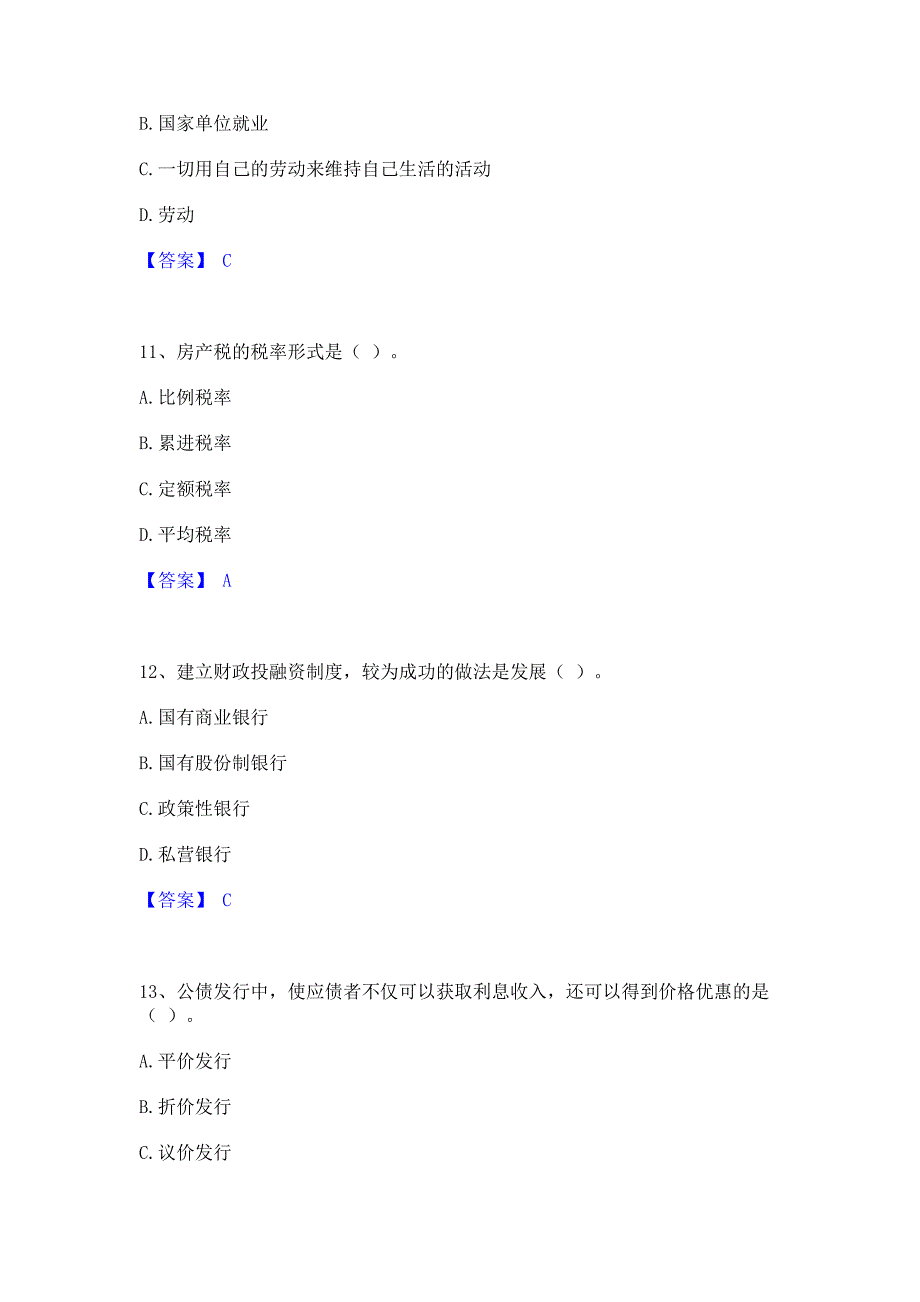 B. 国家单位就业

C. 一切用自己的劳动来维持自己生活的活动

D. 劳动

【答案】 C

11、房产税的税率形式是（ ）。

A. 比例税率

B. 累进税率

C. 定额税率

D. 平均税率

【答案】 A

12、建立财政投融资制度，较为成功的做法是发展（ ）。

A. 国有商业银行

B. 国有股份制银行

C. 政策性银行

D. 私营银行

【答案】 C

13、公债发行中，使应债者不仅可以获取利息收入，还可以得到价格优惠的是（ ）。

A. 平价发行

B. 折价发行

C. 议价发行